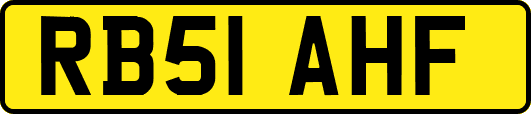 RB51 AHF